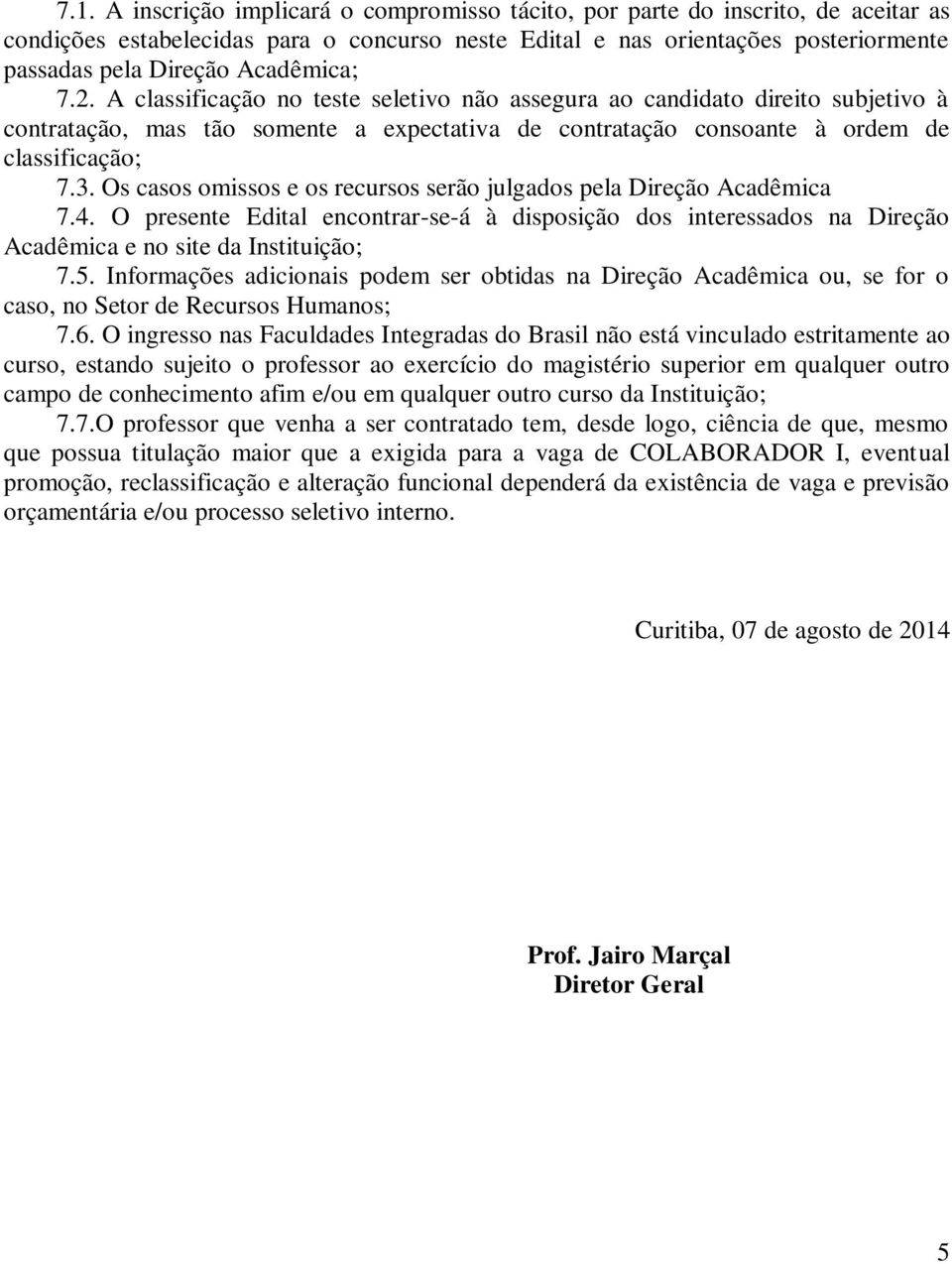 7.1. A inscrição implicará o compromisso tácito, por parte do inscrito, de aceitar as condições estabelecidas para o concurso neste Edital e nas orientações posteriormente passadas pela Direção Acadêmica;

7.2. A classificação no teste seletivo não assegura ao candidato direito subjetivo à contratação, mas tão somente a expectativa de contratação consoante à ordem de classificação;

7.3. Os casos omissos e os recursos serão julgados pela Direção Acadêmica

7.4. O presente Edital encontrar-se-á à disposição dos interessados na Direção Acadêmica e no site da Instituição;

7.5. Informações adicionais podem ser obtidas na Direção Acadêmica ou, se for o caso, no Setor de Recursos Humanos;

7.6. O ingresso nas Faculdades Integradas do Brasil não está vinculado estritamente ao curso, estando sujeito o professor ao exercício do magistério superior em qualquer outro campo de conhecimento afim e/ou em qualquer outro curso da Instituição;

7.7.O professor que venha a ser contratado tem, desde logo, ciência de que, mesmo que possua titulação maior que a exigida para a vaga de COLABORADOR I, eventual promoção, reclassificação e alteração funcional dependerá da existência de vaga e previsão orçamentária e/ou processo seletivo interno.

Curitiba, 07 de agosto de 2014

Prof. Jairo Marçal
Diretor Geral

5